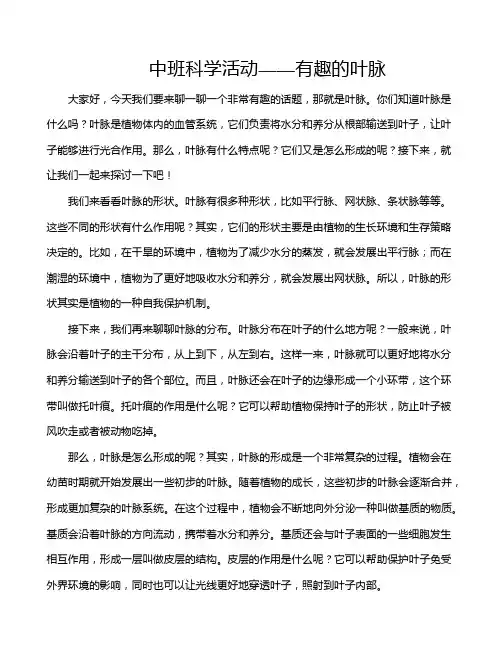 中班科学活动——有趣的叶脉

大家好，今天我们要来聊一聊一个非常有趣的话题，那就是叶脉。你们知道叶脉是什么吗？叶脉是植物体内的血管系统，它们负责将水分和养分从根部输送到叶子，让叶子能够进行光合作用。那么，叶脉有什么特点呢？它们又是怎么形成的呢？接下来，就让我们一起来探讨一下吧！

我们来看看叶脉的形状。叶脉有很多种形状，比如平行脉、网状脉、条状脉等等。这些不同的形状有什么作用呢？其实，它们的形状主要是由植物的生长环境和生存策略决定的。比如，在干旱的环境中，植物为了减少水分的蒸发，就会发展出平行脉；而在潮湿的环境中，植物为了更好地吸收水分和养分，就会发展出网状脉。所以，叶脉的形状其实是植物的一种自我保护机制。

接下来，我们再来聊聊叶脉的分布。叶脉分布在叶子的什么地方呢？一般来说，叶脉会沿着叶子的主干分布，从上到下，从左到右。这样一来，叶脉就可以更好地将水分和养分输送到叶子的各个部位。而且，叶脉还会在叶子的边缘形成一个小环带，这个环带叫做托叶痕。托叶痕的作用是什么呢？它可以帮助植物保持叶子的形状，防止叶子被风吹走或者被动物吃掉。

那么，叶脉是怎么形成的呢？其实，叶脉的形成是一个非常复杂的过程。植物会在幼苗时期就开始发展出一些初步的叶脉。随着植物的成长，这些初步的叶脉会逐渐合并，形成更加复杂的叶脉系统。在这个过程中，植物会不断地向外分泌一种叫做基质的物质。基质会沿着叶脉的方向流动，携带着水分和养分。基质还会与叶子表面的一些细胞发生相互作用，形成一层叫做皮层的结构。皮层的作用是什么呢？它可以帮助保护叶子免受外界环境的影响，同时也可以让光线更好地穿透叶子，照射到叶子内部。